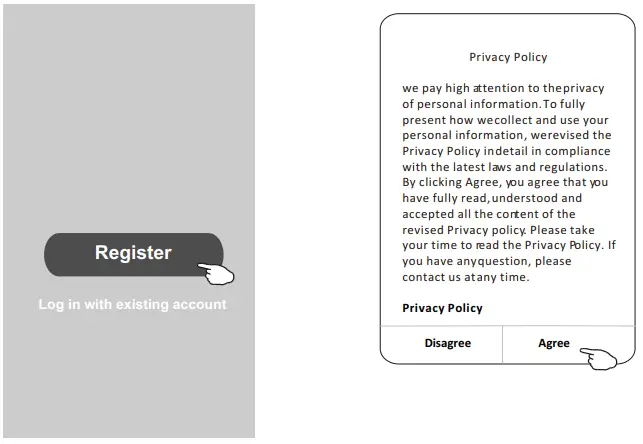 Register

Log in with existing account

Privacy Policy

we pay high attention to theprivacy of personal information.To fully present how wecollect and use your personal information, werevised the Privacy Policy indetail in compliance with the latest laws and regulations. By clicking Agree, you agree that you have fully read,understood and accepted all the content of the revised Privacy policy. Please take your time to read the Privacy Policy. If you have anyquestion, please contact us atany time.

Privacy Policy

Disagree

Agree